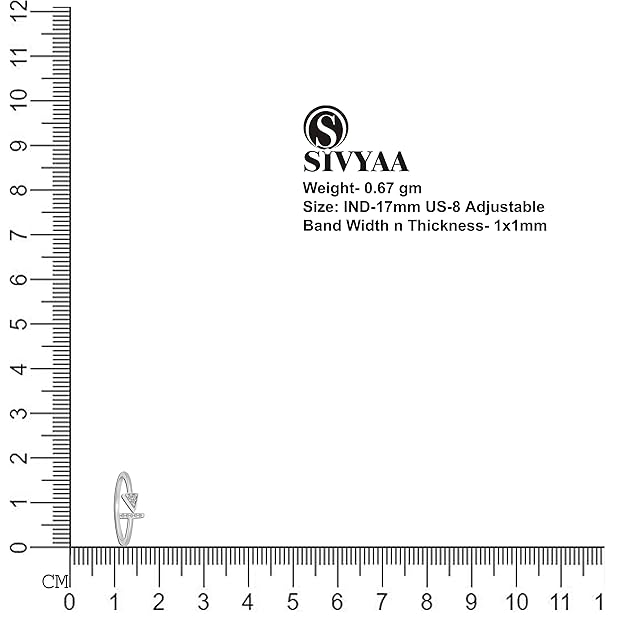 12
11
10
9
8
7
6
5
4
3
2
1
0

S
SIVYAA
Weight- 0.67 gm
Size: IND-17mm US-8 Adjustable
Band Width n Thickness- 1x1mm

CM
0 1 2 3 4 5 6 7 8 9 10 11 1